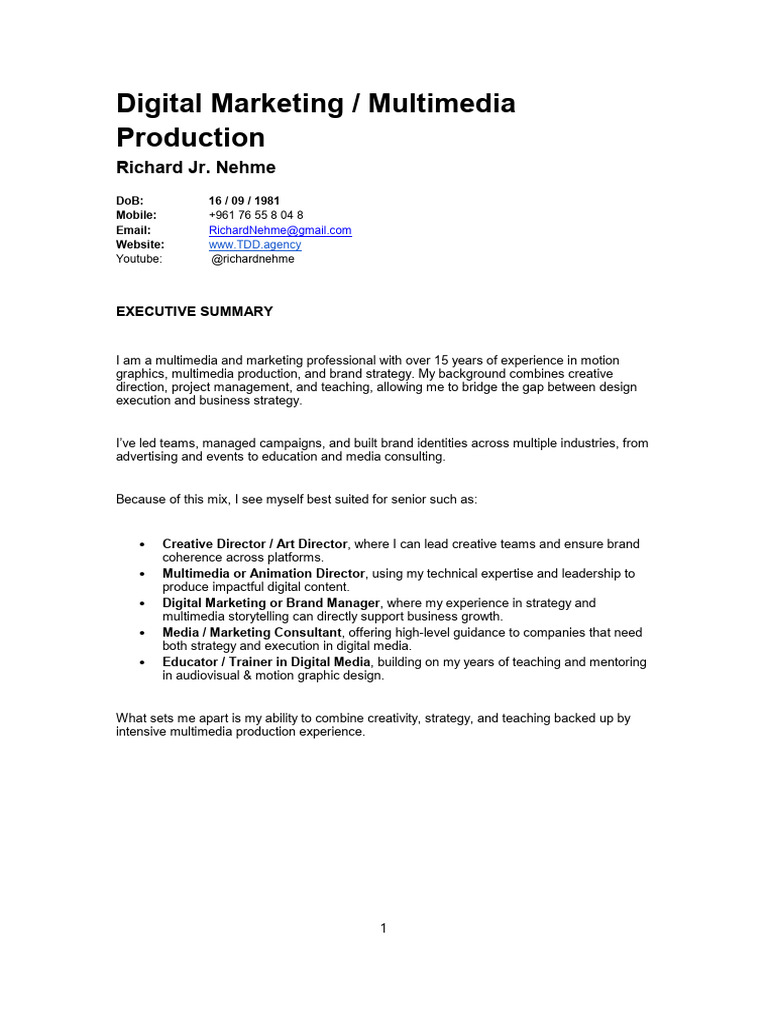 Digital Marketing / Multimedia Production

Richard Jr. Nehme

DoB: 16 / 09 / 1981
Mobile: +961 76 55 8 04 8
Email: RichardNehme@gmail.com
Website: www.TDD.agency
Youtube: @richardnehme

EXECUTIVE SUMMARY

I am a multimedia and marketing professional with over 15 years of experience in motion graphics, multimedia production, and brand strategy. My background combines creative direction, project management, and teaching, allowing me to bridge the gap between design execution and business strategy.

I've led teams, managed campaigns, and built brand identities across multiple industries, from advertising and events to education and media consulting.

Because of this mix, I see myself best suited for senior such as:

• Creative Director / Art Director, where I can lead creative teams and ensure brand coherence across platforms.
• Multimedia or Animation Director, using my technical expertise and leadership to produce impactful digital content.
• Digital Marketing or Brand Manager, where my experience in strategy and multimedia storytelling can directly support business growth.
• Media / Marketing Consultant, offering high-level guidance to companies that need both strategy and execution in digital media.
• Educator / Trainer in Digital Media, building on my years of teaching and mentoring in audiovisual & motion graphic design.

What sets me apart is my ability to combine creativity, strategy, and teaching backed up by intensive multimedia production experience.

1